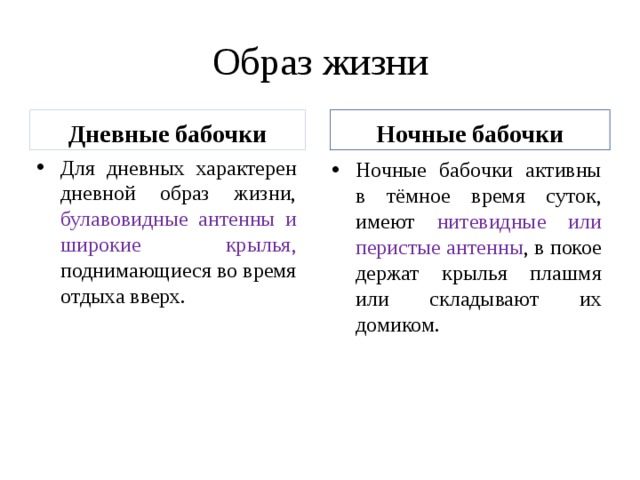 Образ жизни

Дневные бабочки

• Для дневных характерен дневной образ жизни, булавовидные антенны и широкие крылья, поднимающиеся во время отдыха вверх.

Ночные бабочки

• Ночные бабочки активны в тёмное время суток, имеют нитевидные или перистые антенны, в покое держат крылья плашмя или складывают их домиком.